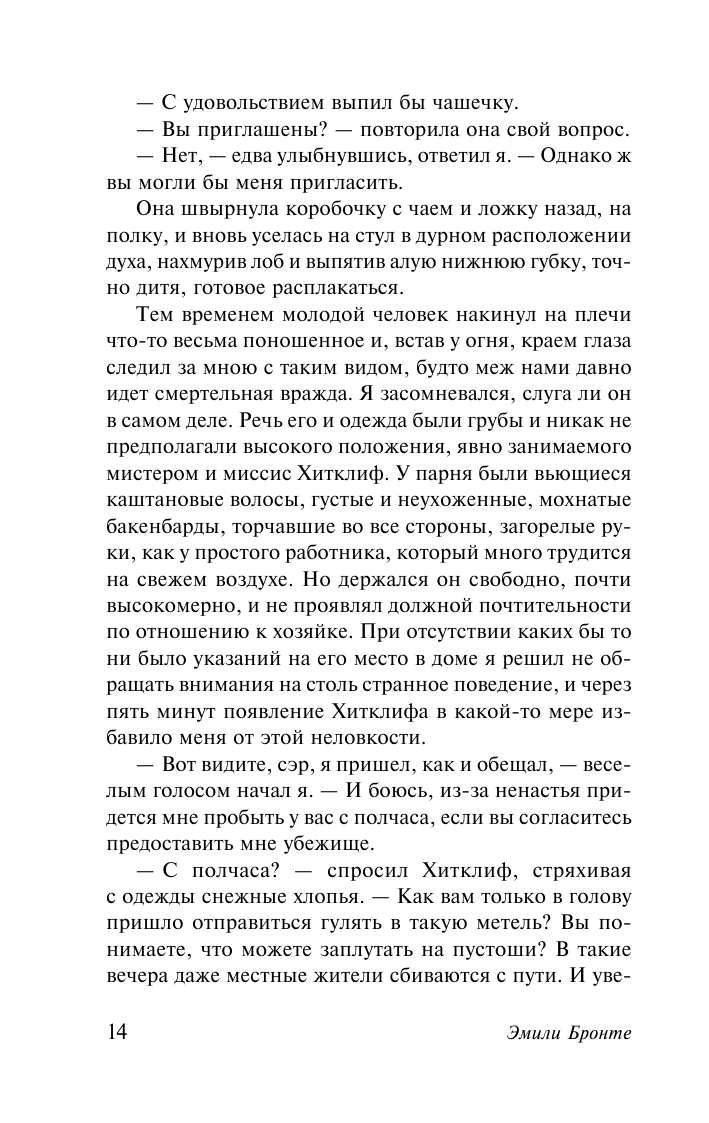 — С удовольствием выпил бы чашечку.

— Вы приглашены? — повторила она свой вопрос.

— Нет, — едва улыбнувшись, ответил я. — Однако ж вы могли бы меня пригласить.

Она швырнула коробочку с чаем и ложку назад, на полку, и вновь уселась на стул в дурном расположении духа, нахмурив лоб и выпятив алую нижнюю губку, точно дитя, готовое расплакаться.

Тем временем молодой человек накинул на плечи что-то весьма поношенное и, встав у огня, краем глаза следил за мною с таким видом, будто меж нами давно идет смертельная вражда. Я засомневался, слуга ли он в самом деле. Речь его и одежда были грубы и никак не предполагали высокого положения, явно занимаемого мистером и миссис Хитклиф. У парня были вьющиеся каштановые волосы, густые и неухоженные, мохнатые бакенбарды, торчавшие во все стороны, загорелые руки, как у простого работника, который много трудится на свежем воздухе. Но держался он свободно, почти высокомерно, и не проявлял должной почтительности по отношению к хозяйке. При отсутствии каких бы то ни было указаний на его место в доме я решил не обращать внимания на столь странное поведение, и через пять минут появление Хитклифа в какой-то мере избавило меня от этой неловкости.

— Вот видите, сэр, я пришел, как и обещал, — веселым голосом начал я. — И боюсь, из-за ненастья придется мне пробыть у вас с полчаса, если вы согласитесь предоставить мне убежище.

— С полчаса? — спросил Хитклиф, стряхивая с одежды снежные хлопья. — Как вам только в голову пришло отправиться гулять в такую метель? Вы понимаете, что можете заплутать на пустоши? В такие вечера даже местные жители сбиваются с пути. И уве-

14 Эмили Бронте